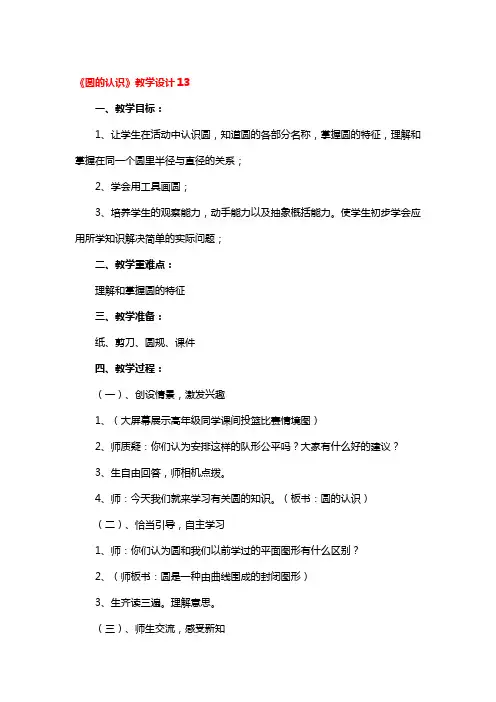 《圆的认识》教学设计13

一、教学目标：

1、让学生在活动中认识圆，知道圆的各部分名称，掌握圆的特征，理解和掌握在同一个圆里半径与直径的关系；

2、学会用工具画圆；

3、培养学生的观察能力，动手能力以及抽象概括能力。使学生初步学会应用所学知识解决简单的实际问题；

二、教学重难点：

理解和掌握圆的特征

三、教学准备：

纸、剪刀、圆规、课件

四、教学过程：

（一）、创设情景，激发兴趣

1、（大屏幕展示高年级同学课间投篮比赛情境图）

2、师质疑：你们认为安排这样的队形公平吗？大家有什么好的建议？

3、生自由回答，师相机点拨。

4、师：今天我们就来学习有关圆的知识。（板书：圆的认识）

（二）、恰当引导，自主学习

1、师：你们认为圆和我们以前学过的平面图形有什么区别？

2、（师板书：圆是一种由曲线围成的封闭图形）

3、生齐读三遍。理解意思。

（三）、师生交流，感受新知